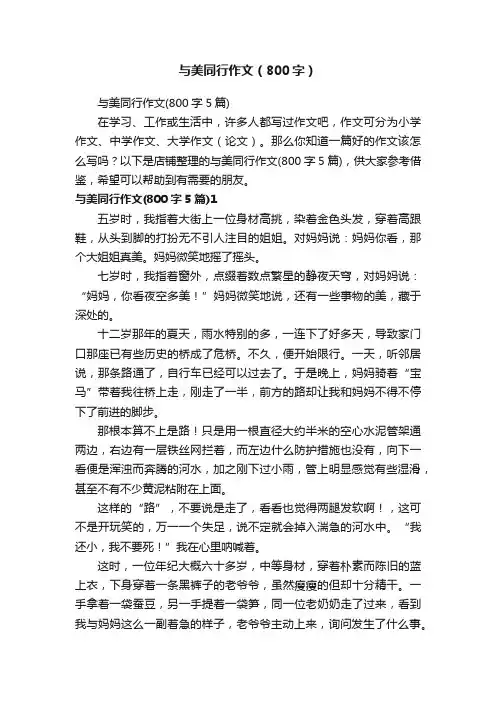 与美同行作文（800字）

与美同行作文(800字5篇)

在学习、工作或生活中，许多人都写过作文吧，作文可分为小学作文、中学作文、大学作文（论文）。那么你知道一篇好的作文该怎么写吗？以下是店铺整理的与美同行作文(800字5篇)，供大家参考借鉴，希望可以帮助到有需要的朋友。

与美同行作文(800字5篇)1

五岁时，我指着大街上一位身材高挑，染着金色头发，穿着高跟鞋，从头到脚的打扮无不引人注目的姐姐。对妈妈说：妈妈你看，那个大姐姐真美。妈妈微笑地摇了摇头。

七岁时，我指着窗外，点缀着数点繁星的静夜天穹，对妈妈说：“妈妈，你看夜空多美！”妈妈微笑地说，还有一些事物的美，藏于深处的。

十二岁那年的夏天，雨水特别的多，一连下了好多天，导致家门口那座已有些历史的桥成了危桥。不久，便开始限行。一天，听邻居说，那条路通了，自行车已经可以过去了。于是晚上，妈妈骑着“宝马”带着我往桥上走，刚走了一半，前方的路却让我和妈妈不得不停下了前进的脚步。

那根本算不上是路！只是用一根直径大约半米的空心水泥管架通两边，右边有一层铁丝网拦着，而左边什么防护措施也没有，向下一看便是浑浊而奔腾的河水，加之刚下过小雨，管上明显感觉有些湿滑，甚至不有不少黄泥粘附在上面。

这样的“路”，不要说是走了，看看也觉得两腿发软啊！，这可不是开玩笑的，万一一个失足，说不定就会掉入湍急的河水中。“我还小，我不要死！”我在心里呐喊着。

这时，一位年纪大概六十多岁，中等身材，穿着朴素而陈旧的蓝上衣，下身穿着一条黑裤子的老爷爷，虽然瘦瘦的但却十分精干。一手拿着一袋蚕豆，另一手提着一袋笋，同一位老奶奶走了过来，看到我与妈妈这么一副着急的样子，老爷爷主动上来，询问发生了什么事。